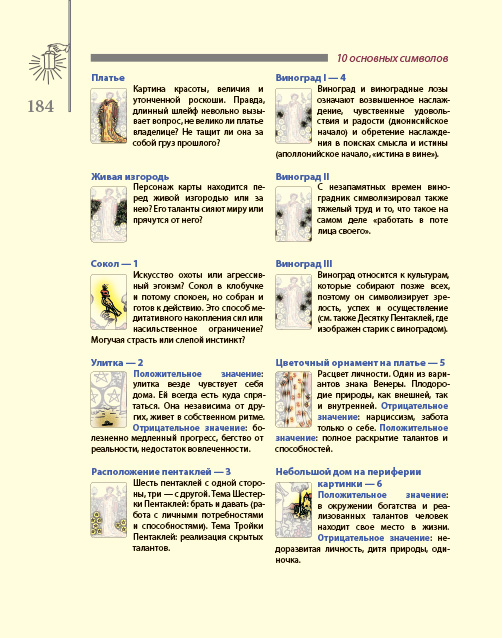 184

10 основных символов

Платье
Картина красоты, величия и утонченной роскоши. Правда, длинный шлейф невольно вызывает вопрос, не велико ли платье владелице? Не тащит ли она за собой груз прошлого?

Живая изгородь
Персонаж карты находится перед живой изгородью или за нею? Его таланты сияют миру или прячутся от него?

Сокол — 1
Искусство охоты или агрессивный эгоизм? Сокол в клобучке и потому спокоен, но собран и готов к действию. Это способ медитативного накопления сил или насильственное ограничение? Могучая страсть или слепой инстинкт?

Улитка — 2
Положительное значение: улитка везде чувствует себя дома. Ей всегда есть куда спрятаться. Она независима от других, живет в собственном ритме. Отрицательное значение: болезненно медленный прогресс, бегство от реальности, недостаток вовлеченности.

Расположение пентаклей — 3
Шесть пентаклей с одной стороны, три — с другой. Тема Шестерки Пентаклей: брать и давать (работа с личными потребностями и способностями). Тема Тройки Пентаклей: реализация скрытых талантов.

Виноград I — 4
Виноград и виноградные лозы означают возвышенное наслаждение, чувственные удовольствия и радости (дионисийское начало) и обретение наслаждения в поисках смысла и истины (аполлонийское начало, «истина в вине»).

Виноград II
С незапамятных времен виноградник символизировал также тяжелый труд и то, что такое на самом деле «работать в поте лица своего».

Виноград III
Виноград относится к культурам, которые собирают позже всех, поэтому он символизирует зрелость, успех и осуществление (см. также Десятку Пентаклей, где изображен старик с виноградом).

Цветочный орнамент на платье — 5
Расцвет личности. Один из вариантов знака Венеры. Плодородие природы, как внешней, так и внутренней. Отрицательное значение: нарциссизм, забота только о себе. Положительное значение: полное раскрытие талантов и способностей.

Небольшой дом на периферии картинки — 6
Положительное значение: в окружении богатства и реализованных талантов человек находит свое место в жизни. Отрицательное значение: недоразвитая личность, дитя природы, одиночка.